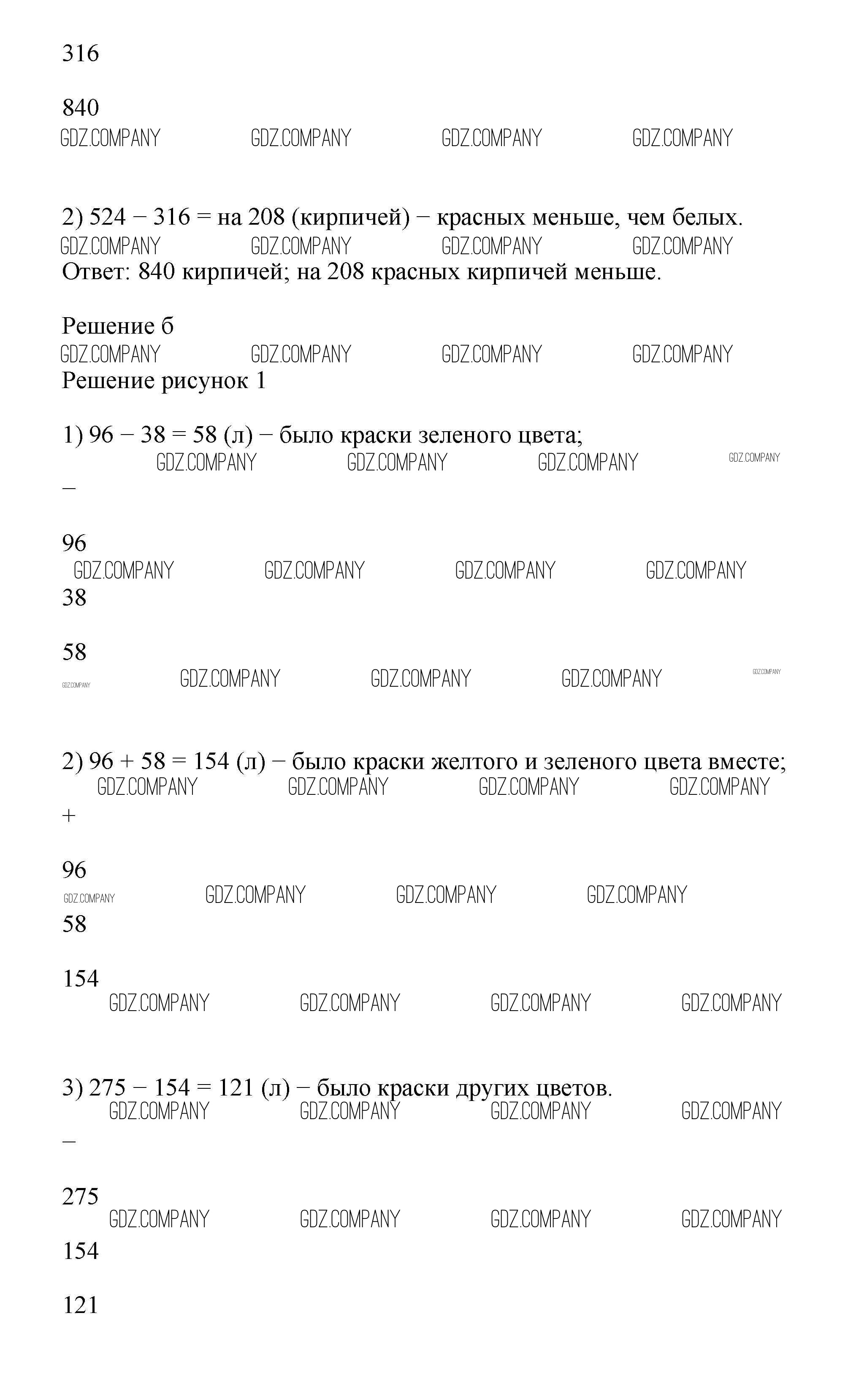 316

840

GDZ.COMPANY GDZ.COMPANY GDZ.COMPANY GDZ.COMPANY

2) 524 − 316 = на 208 (кирпичей) − красных меньше, чем белых.

GDZ.COMPANY GDZ.COMPANY GDZ.COMPANY GDZ.COMPANY

Ответ: 840 кирпичей; на 208 красных кирпичей меньше.

Решение б

GDZ.COMPANY GDZ.COMPANY GDZ.COMPANY GDZ.COMPANY

Решение рисунок 1

1) 96 − 38 = 58 (л) − было краски зеленого цвета;

GDZ.COMPANY GDZ.COMPANY GDZ.COMPANY GDZ.COMPANY

−

96

GDZ.COMPANY GDZ.COMPANY GDZ.COMPANY GDZ.COMPANY

38

58

GDZ.COMPANY GDZ.COMPANY GDZ.COMPANY GDZ.COMPANY GDZ.COMPANY

2) 96 + 58 = 154 (л) − было краски желтого и зеленого цвета вместе;

GDZ.COMPANY GDZ.COMPANY GDZ.COMPANY GDZ.COMPANY

+

96

GDZ.COMPANY GDZ.COMPANY GDZ.COMPANY GDZ.COMPANY

58

154

GDZ.COMPANY GDZ.COMPANY GDZ.COMPANY GDZ.COMPANY

3) 275 − 154 = 121 (л) − было краски других цветов.

GDZ.COMPANY GDZ.COMPANY GDZ.COMPANY GDZ.COMPANY

−

275

GDZ.COMPANY GDZ.COMPANY GDZ.COMPANY GDZ.COMPANY

154

121